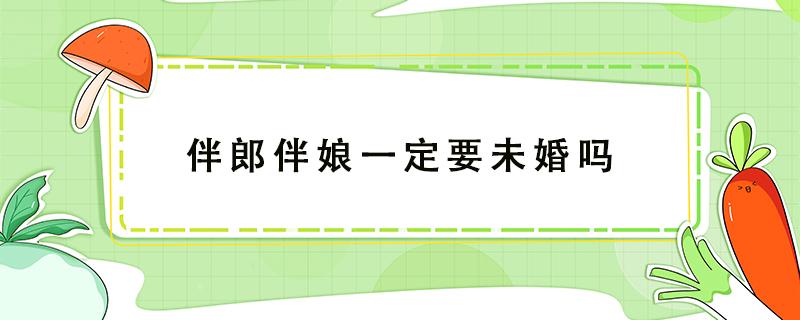 伴郎伴娘一定要未婚吗